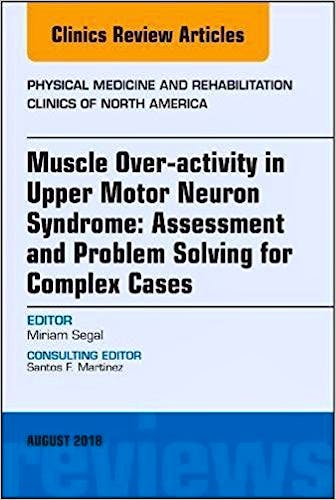 Clinics Review Articles

PHYSICAL MEDICINE AND REHABILITATION CLINICS OF NORTH AMERICA

Muscle Over-activity in Upper Motor Neuron Syndrome: Assessment and Problem Solving for Complex Cases

EDITOR
Miriam Segal

CONSULTING EDITOR
Santos F. Martinez

AUGUST 2018

reviews